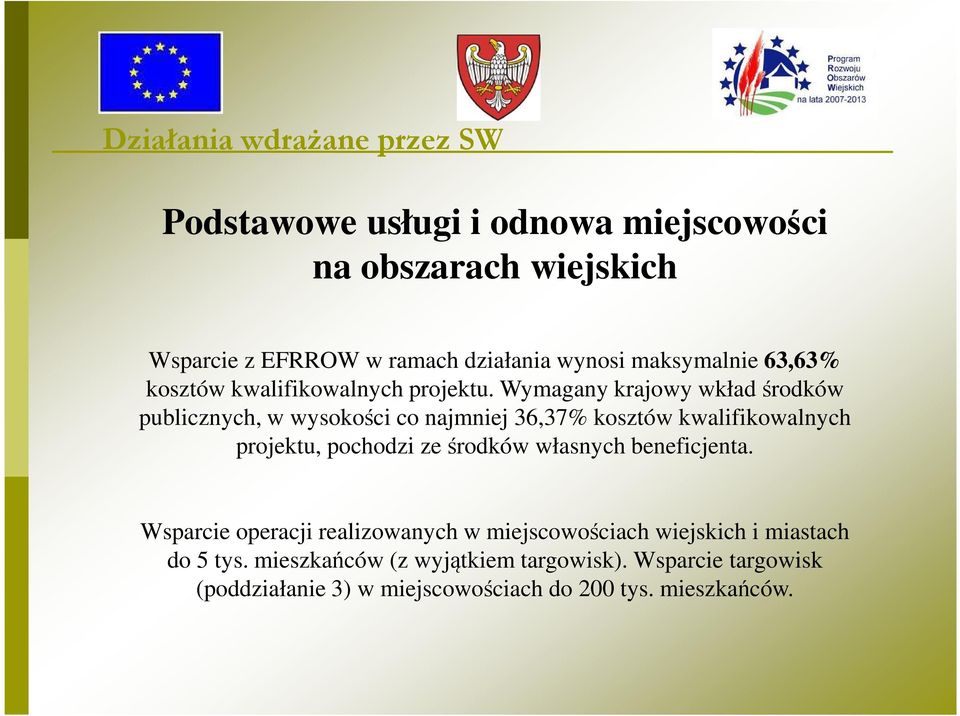 Program Rozwoju Obszarów Wiejskich na lata 2007-2013

Działania wdrażane przez SW

Podstawowe usługi i odnowa miejscowości na obszarach wiejskich

Wsparcie z EFRROW w ramach działania wynosi maksymalnie 63,63% kosztów kwalifikowalnych projektu. Wymagany krajowy wkład środków publicznych, w wysokości co najmniej 36,37% kosztów kwalifikowalnych projektu, pochodzi ze środków własnych beneficjenta.

Wsparcie operacji realizowanych w miejscowościach wiejskich i miastach do 5 tys. mieszkańców (z wyjątkiem targowisk). Wsparcie targowisk (poddziałanie 3) w miejscowościach do 200 tys. mieszkańców.